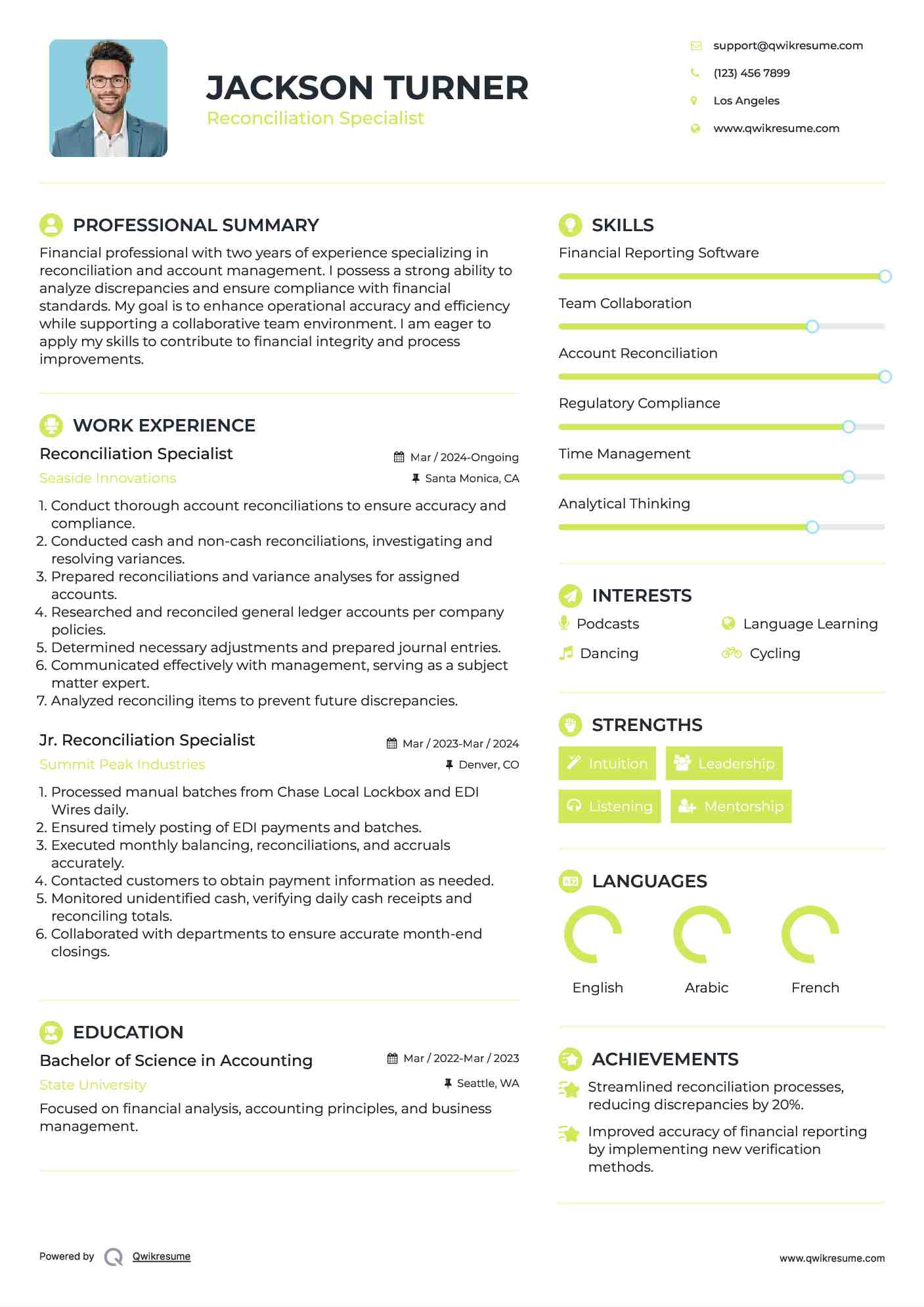 JACKSON TURNER
Reconciliation Specialist

support@qwikresume.com
(123) 456 7899
Los Angeles
www.qwikresume.com

PROFESSIONAL SUMMARY

Financial professional with two years of experience specializing in reconciliation and account management. I possess a strong ability to analyze discrepancies and ensure compliance with financial standards. My goal is to enhance operational accuracy and efficiency while supporting a collaborative team environment. I am eager to apply my skills to contribute to financial integrity and process improvements.

WORK EXPERIENCE

Reconciliation Specialist
Mar / 2024-Ongoing
Seaside Innovations
Santa Monica, CA

1. Conduct thorough account reconciliations to ensure accuracy and compliance.
2. Conducted cash and non-cash reconciliations, investigating and resolving variances.
3. Prepared reconciliations and variance analyses for assigned accounts.
4. Researched and reconciled general ledger accounts per company policies.
5. Determined necessary adjustments and prepared journal entries.
6. Communicated effectively with management, serving as a subject matter expert.
7. Analyzed reconciling items to prevent future discrepancies.

Jr. Reconciliation Specialist
Mar / 2023-Mar / 2024
Summit Peak Industries
Denver, CO

1. Processed manual batches from Chase Local Lockbox and EDI Wires daily.
2. Ensured timely posting of EDI payments and batches.
3. Executed monthly balancing, reconciliations, and accruals accurately.
4. Contacted customers to obtain payment information as needed.
5. Monitored unidentified cash, verifying daily cash receipts and reconciling totals.
6. Collaborated with departments to ensure accurate month-end closings.

EDUCATION

Bachelor of Science in Accounting
Mar / 2022-Mar / 2023
State University
Seattle, WA

Focused on financial analysis, accounting principles, and business management.

SKILLS

Financial Reporting Software
Team Collaboration
Account Reconciliation
Regulatory Compliance
Time Management
Analytical Thinking

INTERESTS

Podcasts
Language Learning
Dancing
Cycling

STRENGTHS

Intuition
Leadership
Listening
Mentorship

LANGUAGES

English
Arabic
French

ACHIEVEMENTS

Streamlined reconciliation processes, reducing discrepancies by 20%.
Improved accuracy of financial reporting by implementing new verification methods.

Powered by Qwikresume
www.qwikresume.com